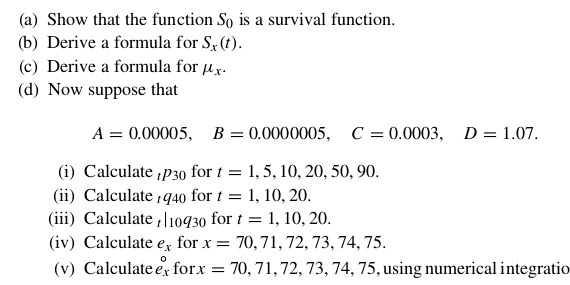 (a) Show that the function $S_0$ is a survival function.
(b) Derive a formula for $S_x(t)$.
(c) Derive a formula for $\mu_x$.
(d) Now suppose that

$A = 0.00005, \quad B = 0.0000005, \quad C = 0.0003, \quad D = 1.07.$

(i) Calculate ${}_tp_{30}$ for $t = 1, 5, 10, 20, 50, 90$.
(ii) Calculate ${}_tq_{40}$ for $t = 1, 10, 20$.
(iii) Calculate ${}_{t|10}q_{30}$ for $t = 1, 10, 20$.
(iv) Calculate $e_x$ for $x = 70, 71, 72, 73, 74, 75$.
(v) Calculate $\mathring{e}_x$ for $x = 70, 71, 72, 73, 74, 75$, using numerical integratio